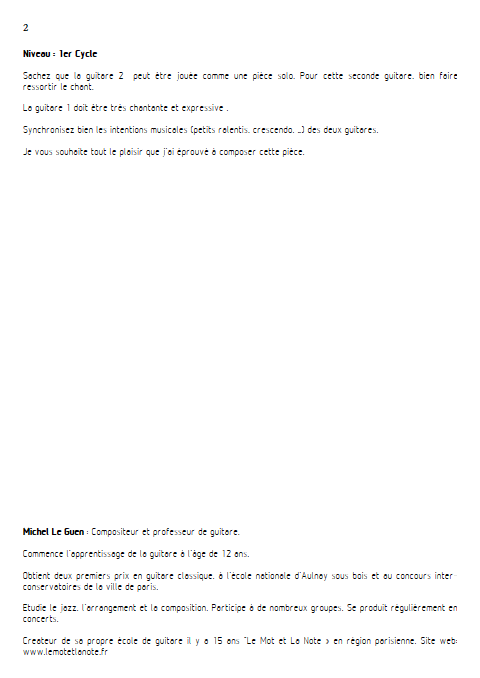 2

Niveau : 1er Cycle

Sachez que la guitare 2 peut être jouée comme une pièce solo. Pour cette seconde guitare, bien faire ressortir le chant.

La guitare 1 doit être très chantante et expressive .

Synchronisez bien les intentions musicales (petits ralentis, crescendo, ...) des deux guitares.

Je vous souhaite tout le plaisir que j'ai éprouvé à composer cette pièce.

Michel Le Guen : Compositeur et professeur de guitare.

Commence l'apprentissage de la guitare à l'âge de 12 ans.

Obtient deux premiers prix en guitare classique, à l'école nationale d'Aulnay sous bois et au concours inter-conservatoires de la ville de paris.

Etudie le jazz, l'arrangement et la composition. Participe à de nombreux groupes. Se produit régulièrement en concerts.

Createur de sa propre école de guitare il y a 15 ans "Le Mot et La Note » en région parisienne. Site web: www.lemotetlanote.fr